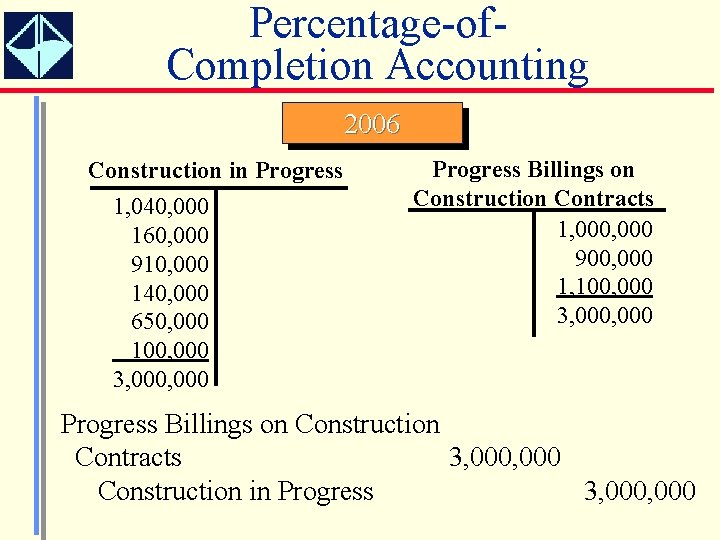 Percentage-of-Completion Accounting

2006

Construction in Progress

1,040,000
160,000
910,000
140,000
650,000
100,000
3,000,000

Progress Billings on Construction Contracts

1,000,000
900,000
1,100,000
3,000,000

Progress Billings on Construction Contracts 3,000,000
Construction in Progress 3,000,000